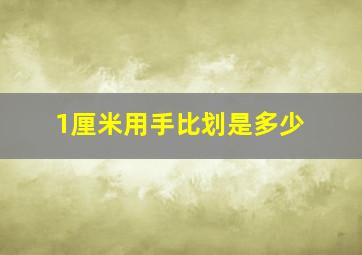 1厘米用手比划是多少